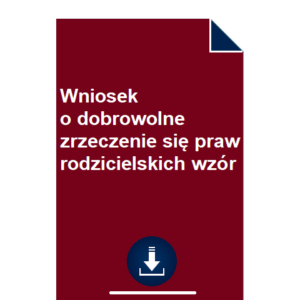 Wniosek
o dobrowolne
zrzeczenie się praw
rodzicielskich wzór